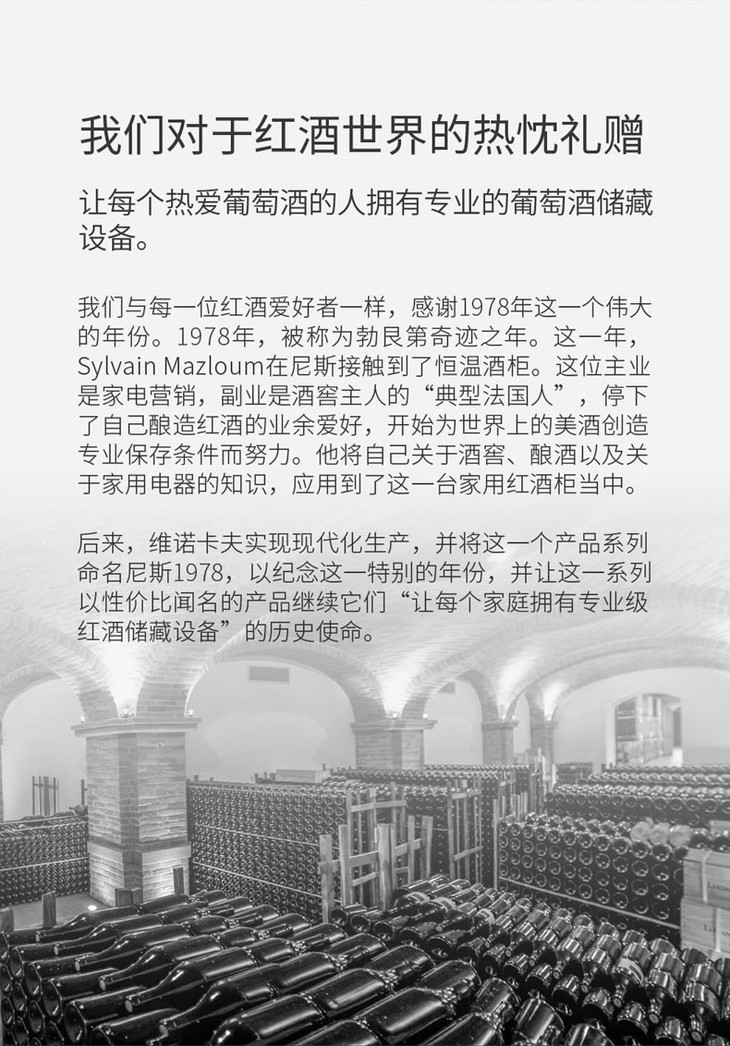 我们对于红酒世界的热忱礼赠

让每个热爱葡萄酒的人拥有专业的葡萄酒储藏设备。

我们与每一位红酒爱好者一样，感谢1978年这一个伟大的年份。1978年，被称为勃艮第奇迹之年。这一年，Sylvain Mazloum在尼斯接触到了恒温酒柜。这位主业是家电营销，副业是酒窖主人的“典型法国人”，停下了自己酿造红酒的业余爱好，开始为世界上的美酒创造专业保存条件而努力。他将自己关于酒窖、酿酒以及关于家用电器的知识，应用到了这一台家用红酒柜当中。

后来，维诺卡夫实现现代化生产，并将这一个产品系列命名尼斯1978，以纪念这一特别的年份，并让这一系列以性价比闻名的产品继续它们“让每个家庭拥有专业级红酒储藏设备”的历史使命。